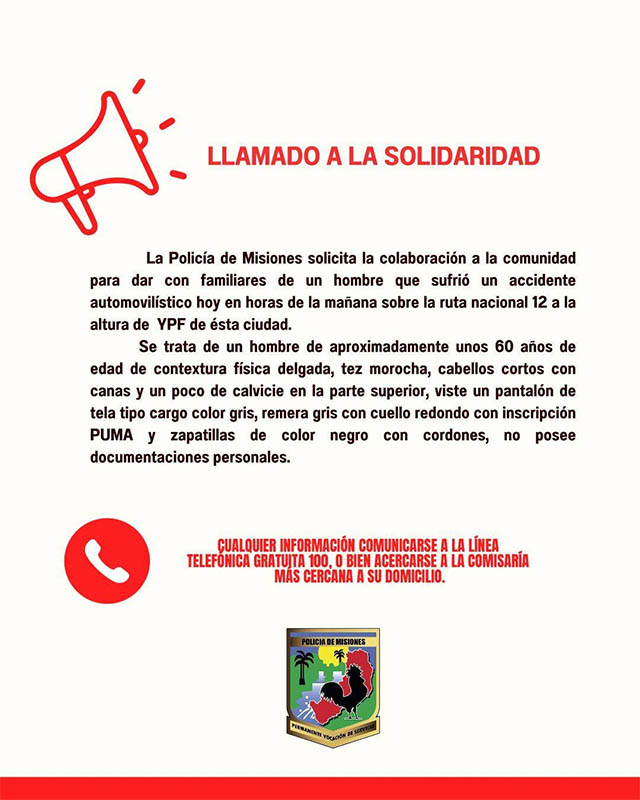 LLAMADO A LA SOLIDARIDAD

La Policía de Misiones solicita la colaboración a la comunidad para dar con familiares de un hombre que sufrió un accidente automovilístico hoy en horas de la mañana sobre la ruta nacional 12 a la altura de YPF de ésta ciudad.

Se trata de un hombre de aproximadamente unos 60 años de edad de contextura física delgada, tez morocha, cabellos cortos con canas y un poco de calvicie en la parte superior, viste un pantalón de tela tipo cargo color gris, remera gris con cuello redondo con inscripción PUMA y zapatillas de color negro con cordones, no posee documentaciones personales.

CUALQUIER INFORMACIÓN COMUNICARSE A LA LÍNEA TELEFÓNICA GRATUITA 100, O BIEN ACERCARSE A LA COMISARÍA MÁS CERCANA A SU DOMICILIO.

POLICIA DE MISIONES

PERMANENTE VOCACIÓN DE SERVICIO